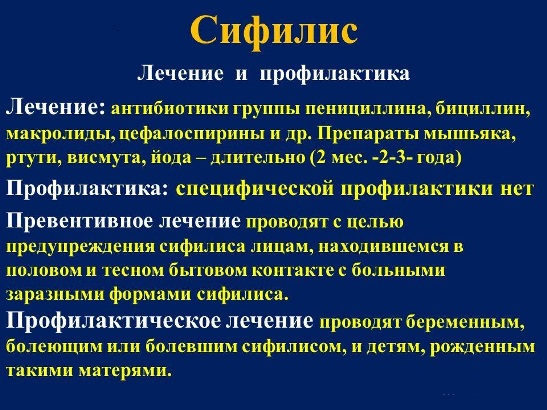 Сифилис

Лечение и профилактика

Лечение: антибиотики группы пенициллина, бициллин, макролиды, цефалоспирины и др. Препараты мышьяка, ртути, висмута, йода – длительно (2 мес. -2-3- года)

Профилактика: специфической профилактики нет

Превентивное лечение проводят с целью предупреждения сифилиса лицам, находившемся в половом и тесном бытовом контакте с больными заразными формами сифилиса.

Профилактическое лечение проводят беременным, болеющим или болевшим сифилисом, и детям, рожденным такими матерями.